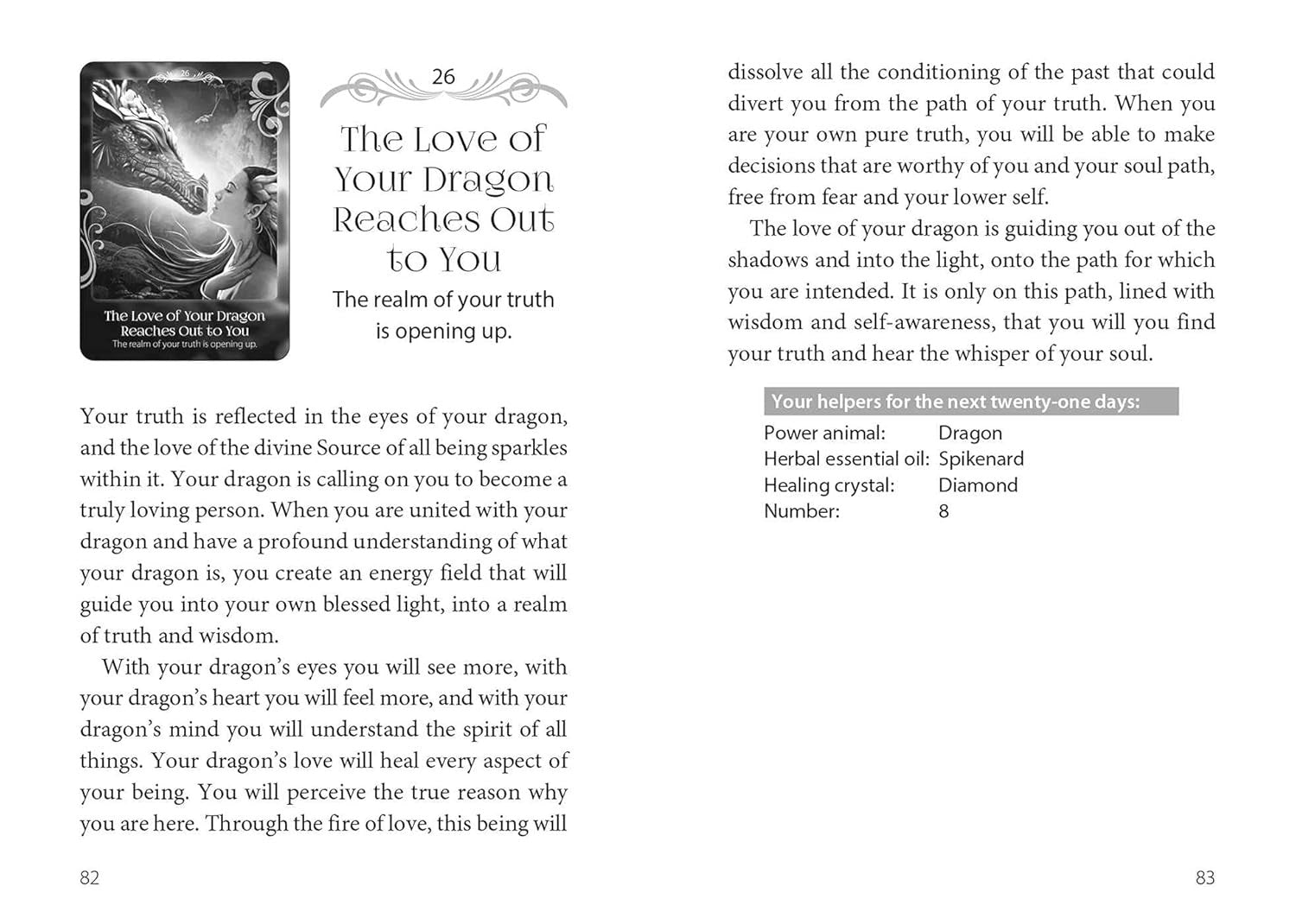 26

The Love of Your Dragon Reaches Out to You

The realm of your truth is opening up.

26

The Love of Your Dragon Reaches Out to You

The realm of your truth is opening up.

Your truth is reflected in the eyes of your dragon, and the love of the divine Source of all being sparkles within it. Your dragon is calling on you to become a truly loving person. When you are united with your dragon and have a profound understanding of what your dragon is, you create an energy field that will guide you into your own blessed light, into a realm of truth and wisdom.

With your dragon's eyes you will see more, with your dragon's heart you will feel more, and with your dragon's mind you will understand the spirit of all things. Your dragon's love will heal every aspect of your being. You will perceive the true reason why you are here. Through the fire of love, this being will

82

dissolve all the conditioning of the past that could divert you from the path of your truth. When you are your own pure truth, you will be able to make decisions that are worthy of you and your soul path, free from fear and your lower self.

The love of your dragon is guiding you out of the shadows and into the light, onto the path for which you are intended. It is only on this path, lined with wisdom and self-awareness, that you will you find your truth and hear the whisper of your soul.

Your helpers for the next twenty-one days:
Power animal: Dragon
Herbal essential oil: Spikenard
Healing crystal: Diamond
Number: 8

83